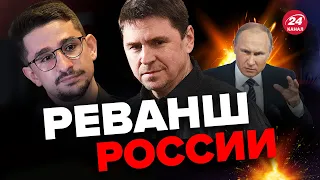 24 КАНАЛ

РЕВАНШ РОССИИ